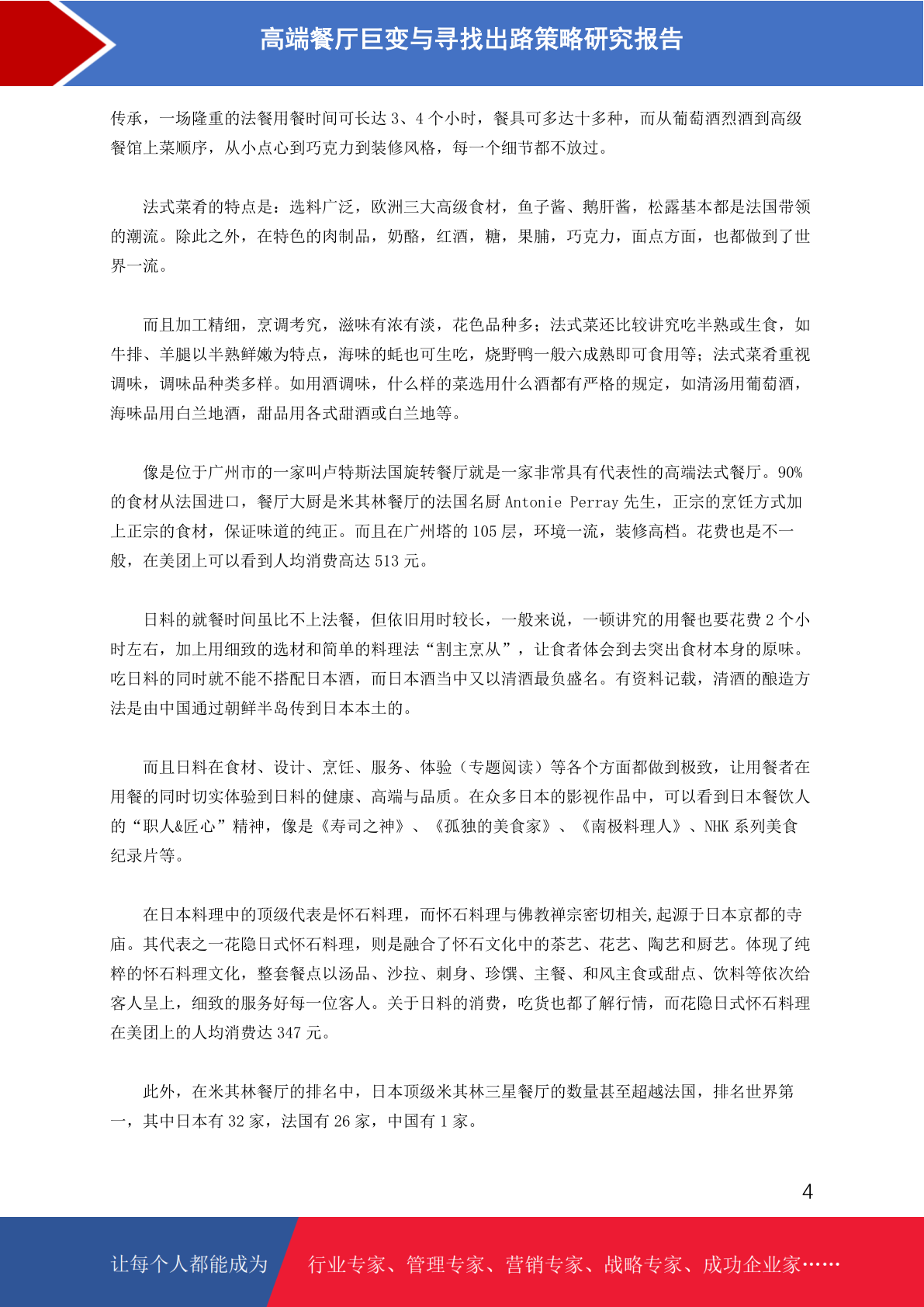 高端餐厅巨变与寻找出路策略研究报告

传承，一场隆重的法餐用餐时间可长达 3、4 个小时，餐具可多达十多种，而从葡萄酒烈酒到高级餐馆上菜顺序，从小点心到巧克力到装修风格，每一个细节都不放过。

法式菜肴的特点是：选料广泛，欧洲三大高级食材，鱼子酱、鹅肝酱，松露基本都是法国带领的潮流。除此之外，在特色的肉制品，奶酪，红酒，糖，果脯，巧克力，面点方面，也都做到了世界一流。

而且加工精细，烹调考究，滋味有浓有淡，花色品种多；法式菜还比较讲究吃半熟或生食，如牛排、羊腿以半熟鲜嫩为特点，海味的蚝也可生吃，烧野鸭一般六成熟即可食用等；法式菜肴重视调味，调味品种类多样。如用酒调味，什么样的菜选用什么酒都有严格的规定，如清汤用葡萄酒，海味品用白兰地酒，甜品用各式甜酒或白兰地等。

像是位于广州市的一家叫卢特斯法国旋转餐厅就是一家非常具有代表性的高端法式餐厅。90%的食材从法国进口，餐厅大厨是米其林餐厅的法国名厨 Antonie Perray 先生，正宗的烹饪方式加上正宗的食材，保证味道的纯正。而且在广州塔的 105 层，环境一流，装修高档。花费也是不一般，在美团上可以看到人均消费高达 513 元。

日料的就餐时间虽比不上法餐，但依旧用时较长，一般来说，一顿讲究的用餐也要花费 2 个小时左右，加上用细致的选材和简单的料理法“割主烹从”，让食者体会到去突出食材本身的原味。吃日料的同时就不能不搭配日本酒，而日本酒当中又以清酒最负盛名。有资料记载，清酒的酿造方法是由中国通过朝鲜半岛传到日本本土的。

而且日料在食材、设计、烹饪、服务、体验（专题阅读）等各个方面都做到极致，让用餐者在用餐的同时切实体验到日料的健康、高端与品质。在众多日本的影视作品中，可以看到日本餐饮人的“职人&匠心”精神，像是《寿司之神》、《孤独的美食家》、《南极料理人》、NHK 系列美食纪录片等。

在日本料理中的顶级代表是怀石料理，而怀石料理与佛教禅宗密切相关,起源于日本京都的寺庙。其代表之一花隐日式怀石料理，则是融合了怀石文化中的茶艺、花艺、陶艺和厨艺。体现了纯粹的怀石料理文化，整套餐点以汤品、沙拉、刺身、珍馔、主餐、和风主食或甜点、饮料等依次给客人呈上，细致的服务好每一位客人。关于日料的消费，吃货也都了解行情，而花隐日式怀石料理在美团上的人均消费达 347 元。

此外，在米其林餐厅的排名中，日本顶级米其林三星餐厅的数量甚至超越法国，排名世界第一，其中日本有 32 家，法国有 26 家，中国有 1 家。

4

让每个人都能成为 行业专家、管理专家、营销专家、战略专家、成功企业家……